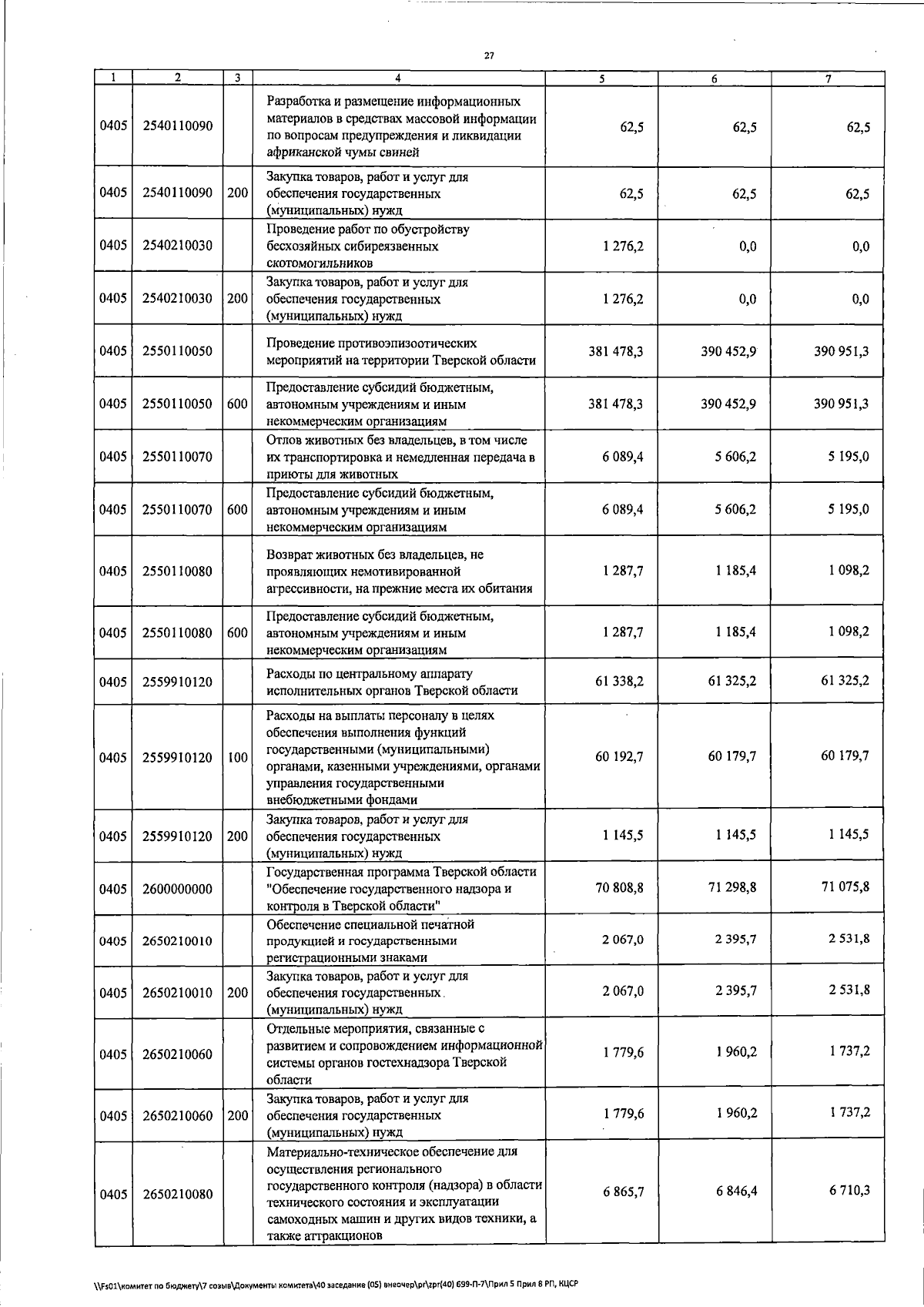 27

| 1 | 2 | 3 | 4 | 5 | 6 | 7 |
|---|---|---|---|---|---|---|
| 0405 | 2540110090 | | Разработка и размещение информационных материалов в средствах массовой информации по вопросам предупреждения и ликвидации африканской чумы свиней | 62,5 | 62,5 | 62,5 |
| 0405 | 2540110090 | 200 | Закупка товаров, работ и услуг для обеспечения государственных (муниципальных) нужд | 62,5 | 62,5 | 62,5 |
| 0405 | 2540210030 | | Проведение работ по обустройству бесхозяйных сибиреязвенных скотомогильников | 1 276,2 | 0,0 | 0,0 |
| 0405 | 2540210030 | 200 | Закупка товаров, работ и услуг для обеспечения государственных (муниципальных) нужд | 1 276,2 | 0,0 | 0,0 |
| 0405 | 2550110050 | | Проведение противоэпизоотических мероприятий на территории Тверской области | 381 478,3 | 390 452,9 | 390 951,3 |
| 0405 | 2550110050 | 600 | Предоставление субсидий бюджетным, автономным учреждениям и иным некоммерческим организациям | 381 478,3 | 390 452,9 | 390 951,3 |
| 0405 | 2550110070 | | Отлов животных без владельцев, в том числе их транспортировка и немедленная передача в приюты для животных | 6 089,4 | 5 606,2 | 5 195,0 |
| 0405 | 2550110070 | 600 | Предоставление субсидий бюджетным, автономным учреждениям и иным некоммерческим организациям | 6 089,4 | 5 606,2 | 5 195,0 |
| 0405 | 2550110080 | | Возврат животных без владельцев, не проявляющих немотивированной агрессивности, на прежние места их обитания | 1 287,7 | 1 185,4 | 1 098,2 |
| 0405 | 2550110080 | 600 | Предоставление субсидий бюджетным, автономным учреждениям и иным некоммерческим организациям | 1 287,7 | 1 185,4 | 1 098,2 |
| 0405 | 2559910120 | | Расходы по центральному аппарату исполнительных органов Тверской области | 61 338,2 | 61 325,2 | 61 325,2 |
| 0405 | 2559910120 | 100 | Расходы на выплаты персоналу в целях обеспечения выполнения функций государственными (муниципальными) органами, казенными учреждениями, органами управления государственными внебюджетными фондами | 60 192,7 | 60 179,7 | 60 179,7 |
| 0405 | 2559910120 | 200 | Закупка товаров, работ и услуг для обеспечения государственных (муниципальных) нужд | 1 145,5 | 1 145,5 | 1 145,5 |
| 0405 | 2600000000 | | Государственная программа Тверской области "Обеспечение государственного надзора и контроля в Тверской области" | 70 808,8 | 71 298,8 | 71 075,8 |
| 0405 | 2650210010 | | Обеспечение специальной печатной продукцией и государственными регистрационными знаками | 2 067,0 | 2 395,7 | 2 531,8 |
| 0405 | 2650210010 | 200 | Закупка товаров, работ и услуг для обеспечения государственных (муниципальных) нужд | 2 067,0 | 2 395,7 | 2 531,8 |
| 0405 | 2650210060 | | Отдельные мероприятия, связанные с развитием и сопровождением информационной системы органов гостехнадзора Тверской области | 1 779,6 | 1 960,2 | 1 737,2 |
| 0405 | 2650210060 | 200 | Закупка товаров, работ и услуг для обеспечения государственных (муниципальных) нужд | 1 779,6 | 1 960,2 | 1 737,2 |
| 0405 | 2650210080 | | Материально-техническое обеспечение для осуществления регионального государственного контроля (надзора) в области технического состояния и эксплуатации самоходных машин и других видов техники, а также аттракционов | 6 865,7 | 6 846,4 | 6 710,3 |

\\Fs01\комитет по бюджету\7 созыв\Документы комитета\40 заседание (05) внеочер\pr\zpr(40) 699-П-7\Прил 5 Прил 8 РП, КЦСР